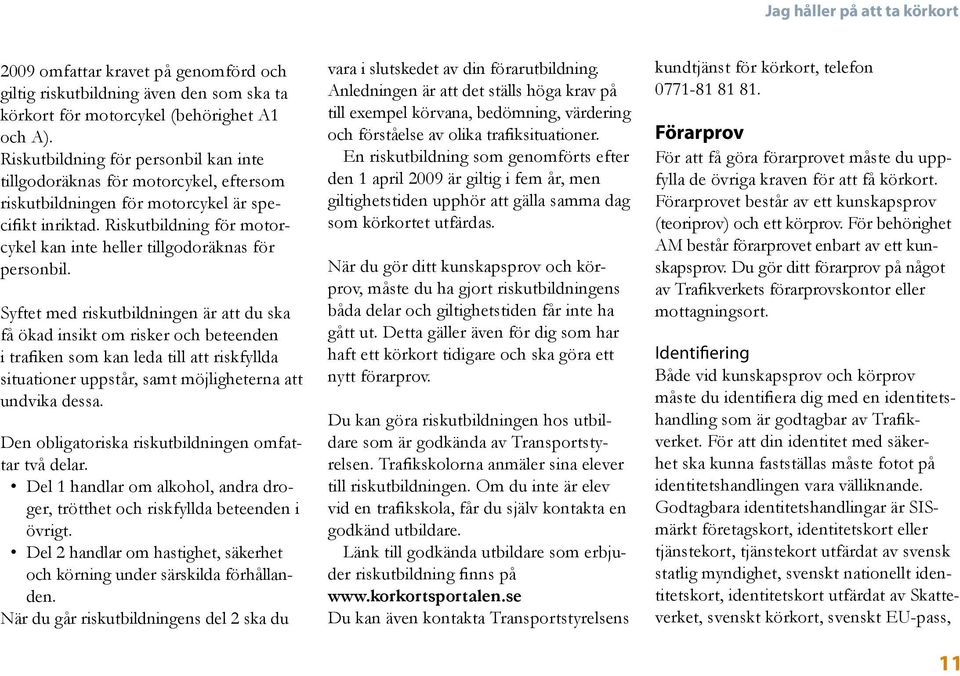 Jag håller på att ta körkort

2009 omfattar kravet på genomförd och giltig riskutbildning även den som ska ta körkort för motorcykel (behörighet A1 och A). Riskutbildning för personbil kan inte tillgodoräknas för motorcykel, eftersom riskutbildningen för motorcykel är specifikt inriktad. Riskutbildning för motorcykel kan inte heller tillgodoräknas för personbil.

Syftet med riskutbildningen är att du ska få ökad insikt om risker och beteenden i trafiken som kan leda till att riskfyllda situationer uppstår, samt möjligheterna att undvika dessa.

Den obligatoriska riskutbildningen omfattar två delar.
• Del 1 handlar om alkohol, andra droger, trötthet och riskfyllda beteenden i övrigt.
• Del 2 handlar om hastighet, säkerhet och körning under särskilda förhållanden.
När du går riskutbildningens del 2 ska du vara i slutskedet av din förarutbildning. Anledningen är att det ställs höga krav på till exempel körvana, bedömning, värdering och förståelse av olika trafiksituationer.
En riskutbildning som genomförts efter den 1 april 2009 är giltig i fem år, men giltighetstiden upphör att gälla samma dag som körkortet utfärdas.

När du gör ditt kunskapsprov och körprov, måste du ha gjort riskutbildningens båda delar och giltighetstiden får inte ha gått ut. Detta gäller även för dig som har haft ett körkort tidigare och ska göra ett nytt förarprov.

Du kan göra riskutbildningen hos utbildare som är godkända av Transportstyrelsen. Trafikskolorna anmäler sina elever till riskutbildningen. Om du inte är elev vid en trafikskola, får du själv kontakta en godkänd utbildare.
Länk till godkända utbildare som erbjuder riskutbildning finns på
www.korkortsportalen.se
Du kan även kontakta Transportstyrelsens kundtjänst för körkort, telefon 0771-81 81 81.

Förarprov
För att få göra förarprovet måste du uppfylla de övriga kraven för att få körkort. Förarprovet består av ett kunskapsprov (teoriprov) och ett körprov. För behörighet AM består förarprovet enbart av ett kunskapsprov. Du gör ditt förarprov på något av Trafikverkets förarprovskontor eller mottagningsort.

Identifiering
Både vid kunskapsprov och körprov måste du identifiera dig med en identitetshandling som är godtagbar av Trafikverket. För att din identitet med säkerhet ska kunna fastställas måste fotot på identitetshandlingen vara välliknande. Godtagbara identitetshandlingar är SIS-märkt företagskort, identitetskort eller tjänstekort, tjänstekort utfärdat av svensk statlig myndighet, svenskt nationellt identitetskort, identitetskort utfärdat av Skatteverket, svenskt körkort, svenskt EU-pass,

11